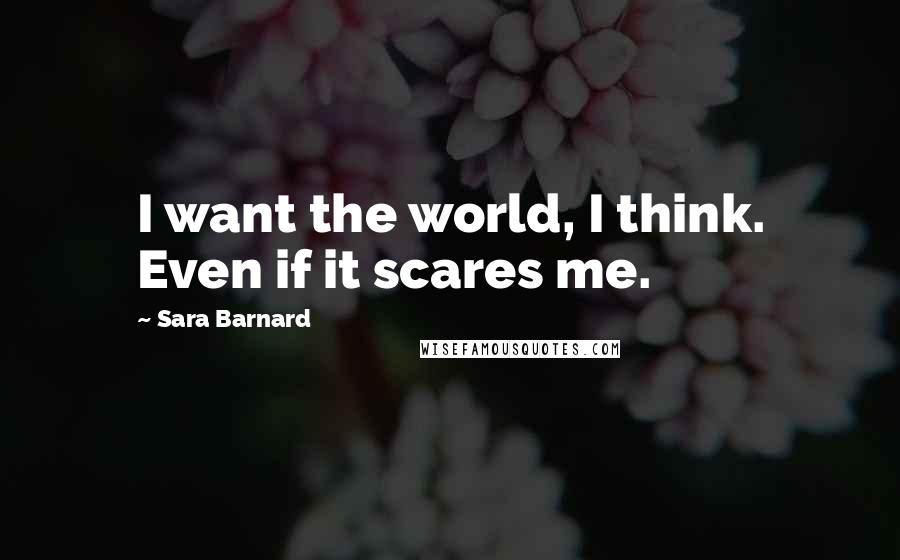 I want the world, I think. Even if it scares me.

~ Sara Barnard

WISEFAMOUSQUOTES.COM